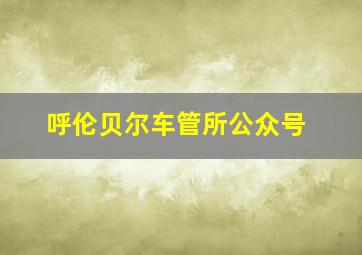 呼伦贝尔车管所公众号